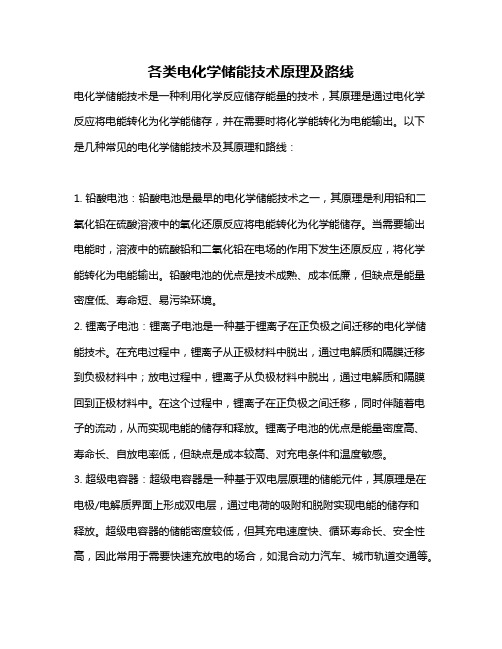 各类电化学储能技术原理及路线

电化学储能技术是一种利用化学反应储存能量的技术，其原理是通过电化学反应将电能转化为化学能储存，并在需要时将化学能转化为电能输出。以下是几种常见的电化学储能技术及其原理和路线：

1. 铅酸电池：铅酸电池是最早的电化学储能技术之一，其原理是利用铅和二氧化铅在硫酸溶液中的氧化还原反应将电能转化为化学能储存。当需要输出电能时，溶液中的硫酸铅和二氧化铅在电场的作用下发生还原反应，将化学能转化为电能输出。铅酸电池的优点是技术成熟、成本低廉，但缺点是能量密度低、寿命短、易污染环境。

2. 锂离子电池：锂离子电池是一种基于锂离子在正负极之间迁移的电化学储能技术。在充电过程中，锂离子从正极材料中脱出，通过电解质和隔膜迁移到负极材料中；放电过程中，锂离子从负极材料中脱出，通过电解质和隔膜回到正极材料中。在这个过程中，锂离子在正负极之间迁移，同时伴随着电子的流动，从而实现电能的储存和释放。锂离子电池的优点是能量密度高、寿命长、自放电率低，但缺点是成本较高、对充电条件和温度敏感。

3. 超级电容器：超级电容器是一种基于双电层原理的储能元件，其原理是在电极/电解质界面上形成双电层，通过电荷的吸附和脱附实现电能的储存和释放。超级电容器的储能密度较低，但其充电速度快、循环寿命长、安全性高，因此常用于需要快速充放电的场合，如混合动力汽车、城市轨道交通等。